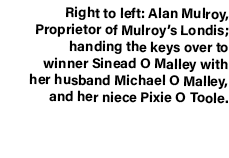 Right to left: Alan Mulroy, Proprietor of Mulroy's Londis; handing the keys over to winner Sinead O Malley with her husband Michael O Malley, and her niece Pixie O Toole.